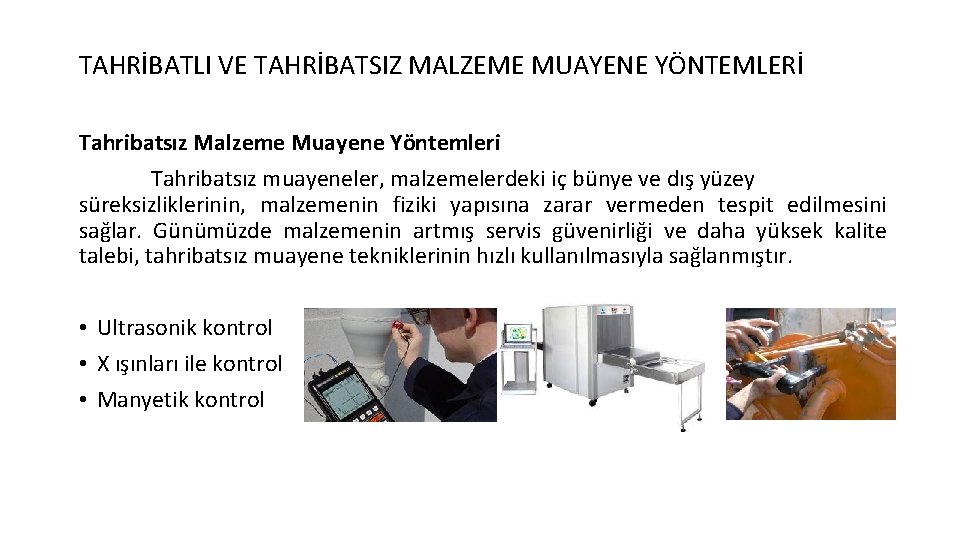 TAHRİBATLI VE TAHRİBATSIZ MALZEME MUAYENE YÖNTEMLERİ

Tahribatsız Malzeme Muayene Yöntemleri

Tahribatsız muayeneler, malzemelerdeki iç bünye ve dış yüzey süreksizliklerinin, malzemenin fiziki yapısına zarar vermeden tespit edilmesini sağlar. Günümüzde malzemenin artmış servis güvenirliği ve daha yüksek kalite talebi, tahribatsız muayene tekniklerinin hızlı kullanılmasıyla sağlanmıştır.

• Ultrasonik kontrol
• X ışınları ile kontrol
• Manyetik kontrol